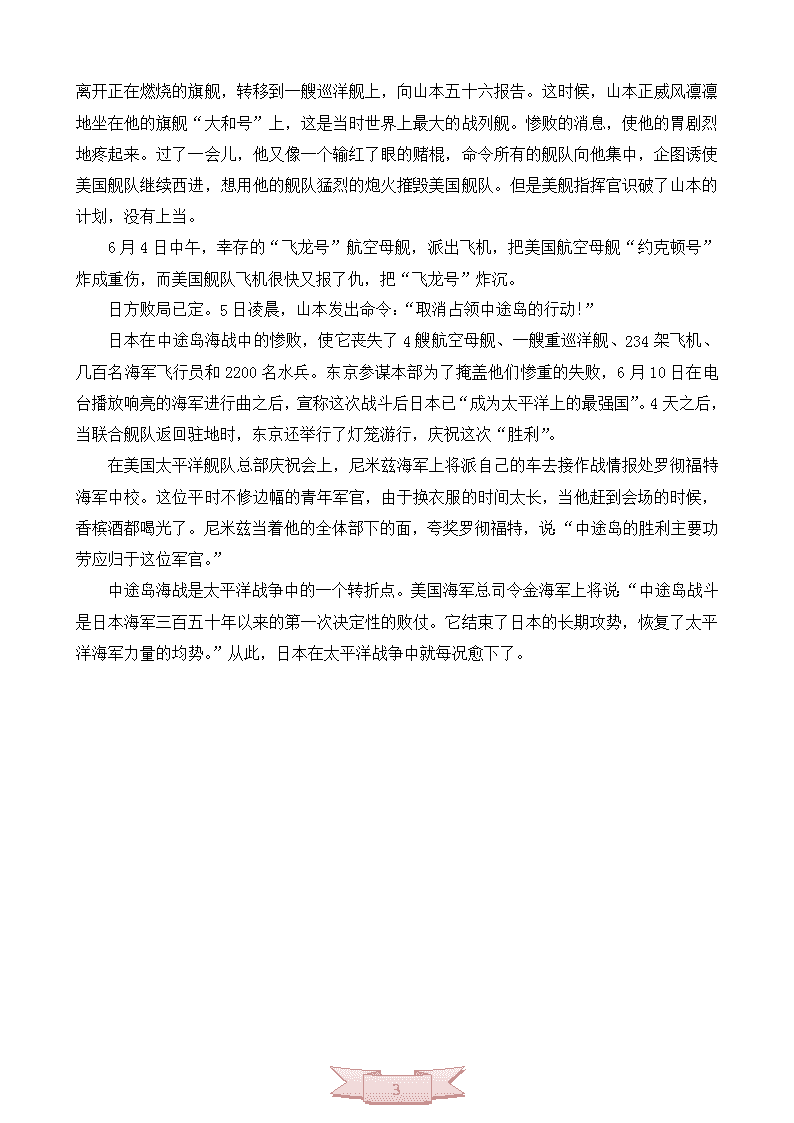 离开正在燃烧的旗舰，转移到一艘巡洋舰上，向山本五十六报告。这时候，山本正威风凛凛地坐在他的旗舰“大和号”上，这是当时世界上最大的战列舰。惨败的消息，使他的胃剧烈地疼起来。过了一会儿，他又像一个输红了眼的赌棍，命令所有的舰队向他集中，企图诱使美国舰队继续西进，想用他的舰队猛烈的炮火摧毁美国舰队。但是美舰指挥官识破了山本的计划，没有上当。

6月4日中午，幸存的“飞龙号”航空母舰，派出飞机，把美国航空母舰“约克顿号”炸成重伤，而美国舰队飞机很快又报了仇，把“飞龙号”炸沉。

日方败局已定。5日凌晨，山本发出命令：“取消占领中途岛的行动!”

日本在中途岛海战中的惨败，使它丧失了4艘航空母舰、一艘重巡洋舰、234架飞机、几百名海军飞行员和2200名水兵。东京参谋本部为了掩盖他们惨重的失败，6月10日在电台播放响亮的海军进行曲之后，宣称这次战斗后日本已“成为太平洋上的最强国”。4天之后，当联合舰队返回驻地时，东京还举行了灯笼游行，庆祝这次“胜利”。

在美国太平洋舰队总部庆祝会上，尼米兹海军上将派自己的车去接作战情报处罗彻福特海军中校。这位平时不修边幅的青年军官，由于换衣服的时间太长，当他赶到会场的时候，香槟酒都喝光了。尼米兹当着他的全体部下的面，夸奖罗彻福特，说“中途岛的胜利主要功劳应归于这位军官。”

中途岛海战是太平洋战争中的一个转折点。美国海军总司令金海军上将说“中途岛战斗是日本海军三百五十年以来的第一次决定性的败仗。它结束了日本的长期攻势，恢复了太平洋海军力量的均势。”从此，日本在太平洋战争中就每况愈下了。

3